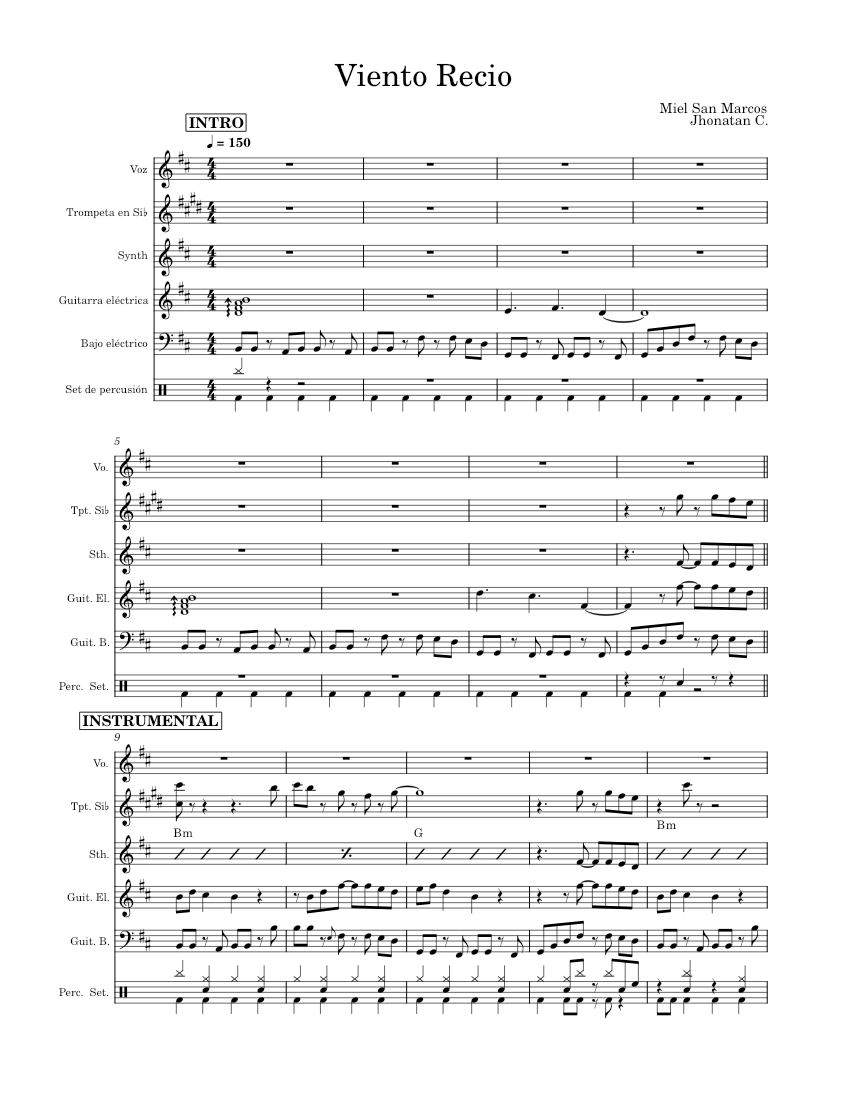 Viento Recio

Miel San Marcos
Jhonatan C.

INTRO

♩ = 150

Voz

Trompeta en Si♭

Synth

Guitarra eléctrica

Bajo eléctrico

Set de percusión

5

Vo.

Tpt. Si♭

Sth.

Guit. El.

Guit. B.

Perc. Set.

INSTRUMENTAL

9

Vo.

Tpt. Si♭

Bm

G

Bm

Sth.

Guit. El.

Guit. B.

Perc. Set.